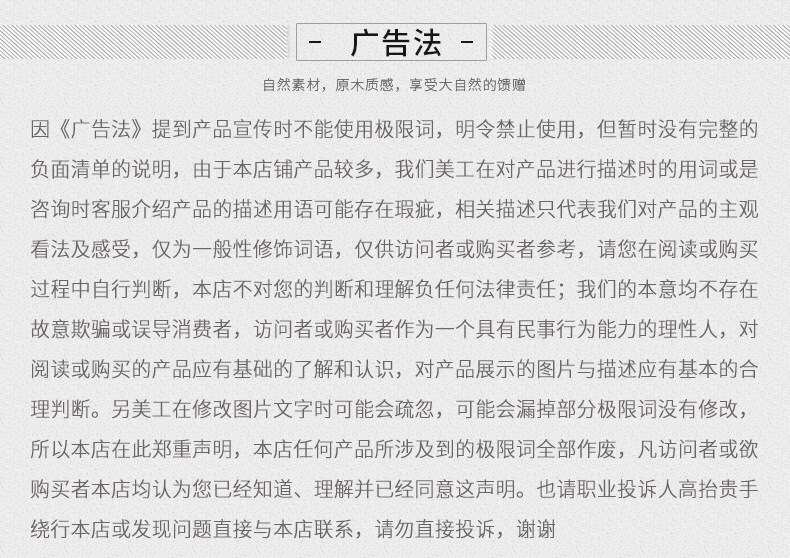 - 广告法 -

自然素材，原木质感，享受大自然的馈赠

因《广告法》提到产品宣传时不能使用极限词，明令禁止使用，但暂时没有完整的负面清单的说明，由于本店铺产品较多，我们美工在对产品进行描述时的用词或是咨询时客服介绍产品的描述用语可能存在瑕疵，相关描述只代表我们对产品的主观看法及感受，仅为一般性修饰词语，仅供访问者或购买者参考，请您在阅读或购买过程中自行判断，本店不对您的判断和理解负任何法律责任；我们的本意均不存在故意欺骗或误导消费者，访问者或购买者作为一个具有民事行为能力的理性人，对阅读或购买的产品应有基础的了解和认识，对产品展示的图片与描述应有基本的合理判断。另美工在修改图片文字时可能会疏忽，可能会漏掉部分极限词没有修改，所以本店在此郑重声明，本店任何产品所涉及到的极限词全部作废，凡访问者或欲购买者本店均认为您已经知道、理解并已经同意这声明。也请职业投诉人高抬贵手绕行本店或发现问题直接与本店联系，请勿直接投诉，谢谢